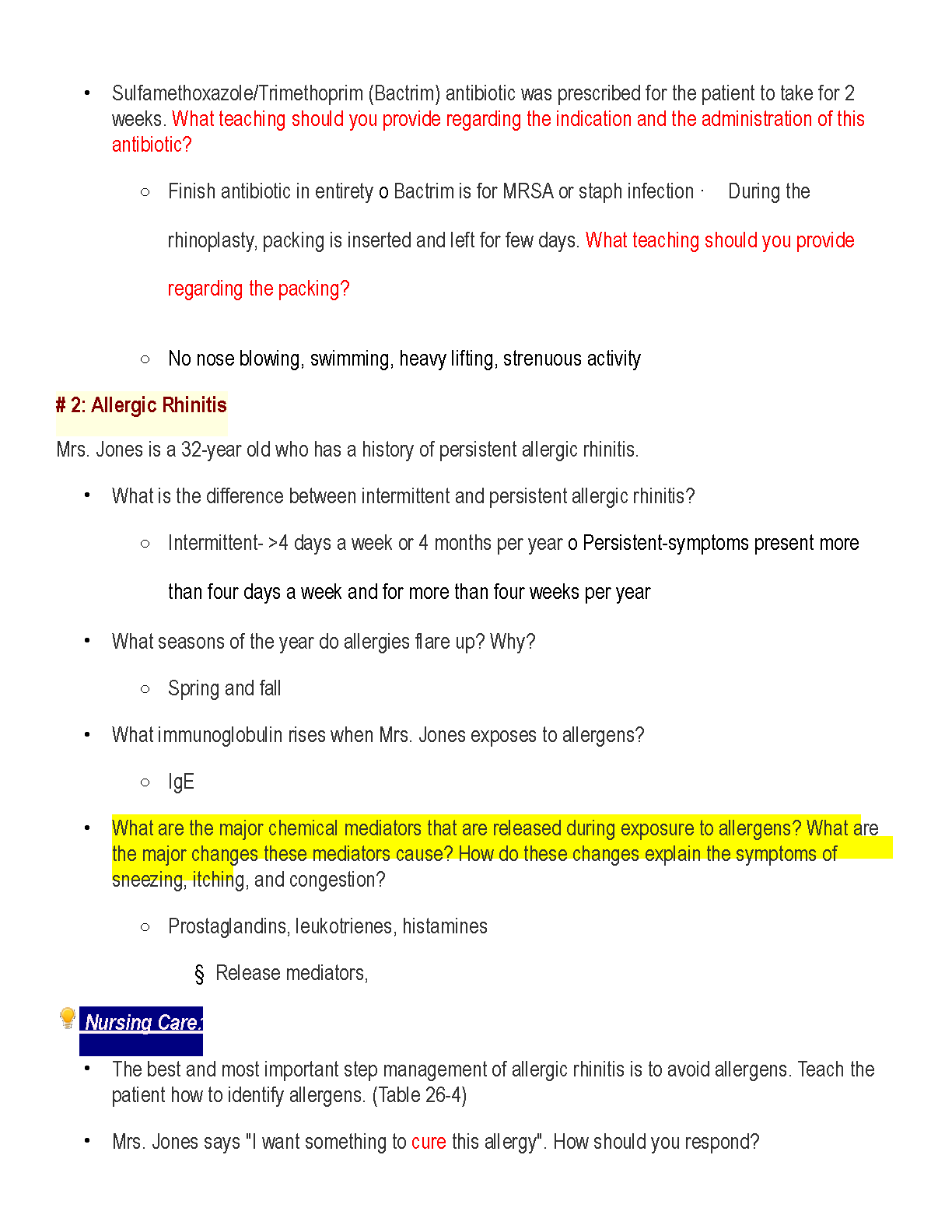 • Sulfamethoxazole/Trimethoprim (Bactrim) antibiotic was prescribed for the patient to take for 2 weeks. What teaching should you provide regarding the indication and the administration of this antibiotic?

○ Finish antibiotic in entirety o Bactrim is for MRSA or staph infection · During the rhinoplasty, packing is inserted and left for few days. What teaching should you provide regarding the packing?

○ No nose blowing, swimming, heavy lifting, strenuous activity

# 2: Allergic Rhinitis

Mrs. Jones is a 32-year old who has a history of persistent allergic rhinitis.

• What is the difference between intermittent and persistent allergic rhinitis?

○ Intermittent- >4 days a week or 4 months per year o Persistent-symptoms present more than four days a week and for more than four weeks per year

• What seasons of the year do allergies flare up? Why?

○ Spring and fall

• What immunoglobulin rises when Mrs. Jones exposes to allergens?

○ IgE

• What are the major chemical mediators that are released during exposure to allergens? What are the major changes these mediators cause? How do these changes explain the symptoms of sneezing, itching, and congestion?

○ Prostaglandins, leukotrienes, histamines

§ Release mediators,

Nursing Care:

• The best and most important step management of allergic rhinitis is to avoid allergens. Teach the patient how to identify allergens. (Table 26-4)

• Mrs. Jones says "I want something to cure this allergy". How should you respond?